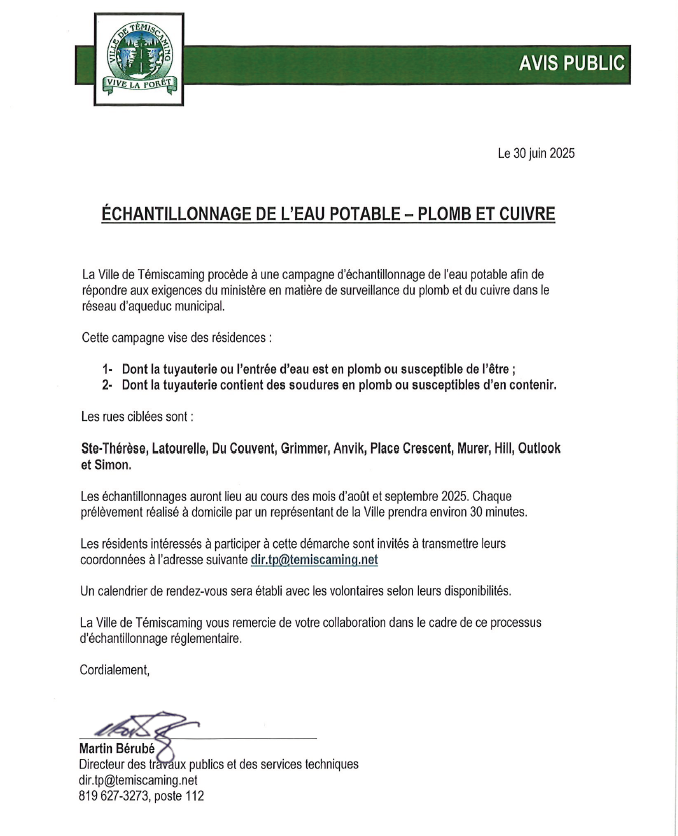 VILLE DE TÉMISCAMING
VIVE LA FORÊT

AVIS PUBLIC

Le 30 juin 2025

ÉCHANTILLONNAGE DE L'EAU POTABLE – PLOMB ET CUIVRE

La Ville de Témiscaming procède à une campagne d'échantillonnage de l'eau potable afin de répondre aux exigences du ministère en matière de surveillance du plomb et du cuivre dans le réseau d'aqueduc municipal.

Cette campagne vise des résidences :

1- Dont la tuyauterie ou l'entrée d'eau est en plomb ou susceptible de l'être ;
2- Dont la tuyauterie contient des soudures en plomb ou susceptibles d'en contenir.

Les rues ciblées sont :

Ste-Thérèse, Latourelle, Du Couvent, Grimmer, Anvik, Place Crescent, Murer, Hill, Outlook et Simon.

Les échantillonnages auront lieu au cours des mois d'août et septembre 2025. Chaque prélèvement réalisé à domicile par un représentant de la Ville prendra environ 30 minutes.

Les résidents intéressés à participer à cette démarche sont invités à transmettre leurs coordonnées à l'adresse suivante dir.tp@temiscaming.net

Un calendrier de rendez-vous sera établi avec les volontaires selon leurs disponibilités.

La Ville de Témiscaming vous remercie de votre collaboration dans le cadre de ce processus d'échantillonnage réglementaire.

Cordialement,

Martin Bérubé
Directeur des travaux publics et des services techniques
dir.tp@temiscaming.net
819 627-3273, poste 112